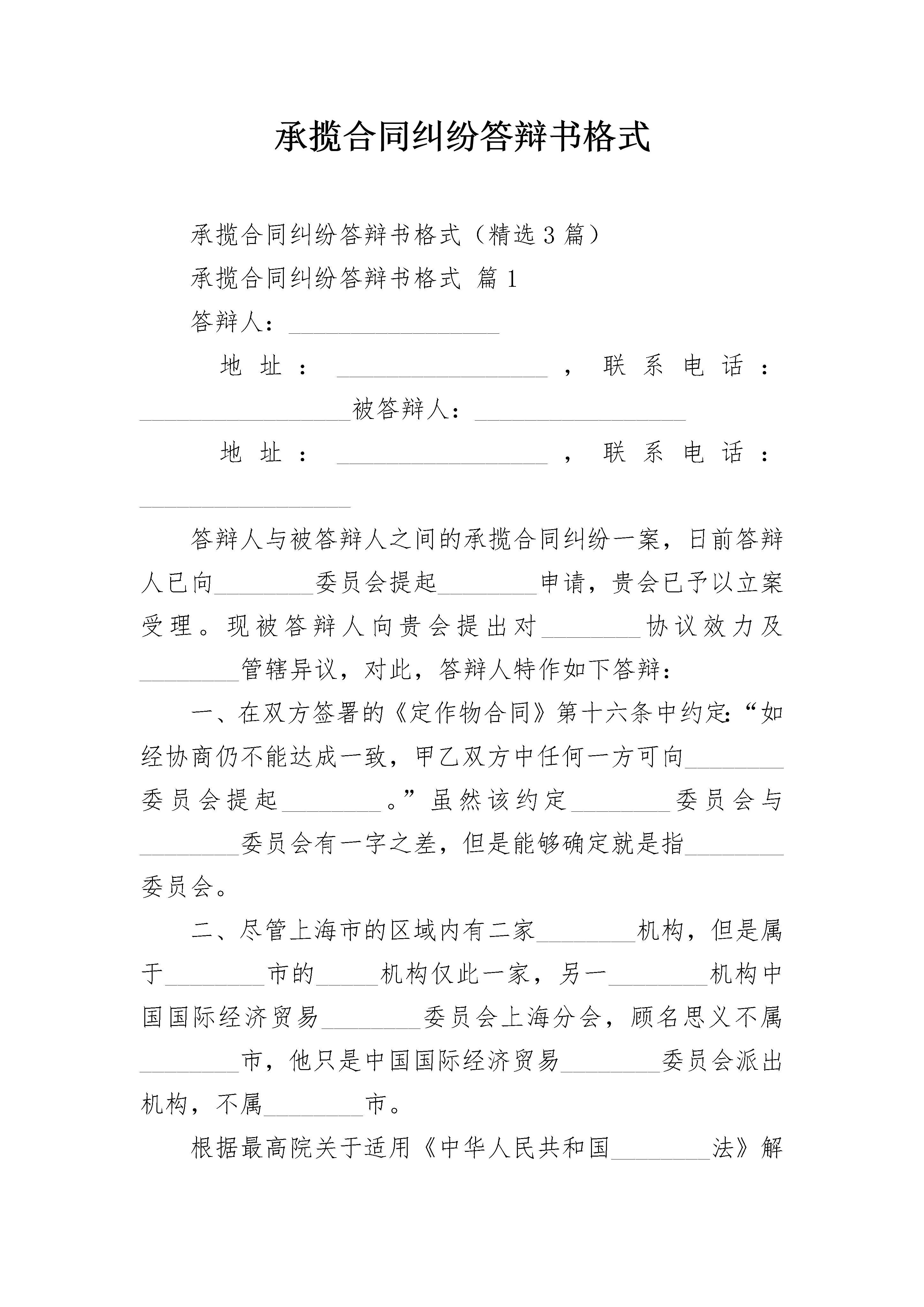 承揽合同纠纷答辩书格式

承揽合同纠纷答辩书格式（精选3篇）

承揽合同纠纷答辩书格式 篇1

答辩人：________________

地址：________________，联系电话：________________被答辩人：________________

地址：________________，联系电话：________________

答辩人与被答辩人之间的承揽合同纠纷一案，日前答辩人已向________委员会提起________申请，贵会已予以立案受理。现被答辩人向贵会提出对________协议效力及________管辖异议，对此，答辩人特作如下答辩：

一、在双方签署的《定作物合同》第十六条中约定:“如经协商仍不能达成一致，甲乙双方中任何一方可向________委员会提起________。”虽然该约定________委员会与________委员会有一字之差，但是能够确定就是指________委员会。

二、尽管上海市的区域内有二家________机构，但是属于________市的_____机构仅此一家，另一________机构中国国际经济贸易________委员会上海分会，顾名思义不属________市，他只是中国国际经济贸易________委员会派出机构，不属________市。

根据最高院关于适用《中华人民共和国________法》解